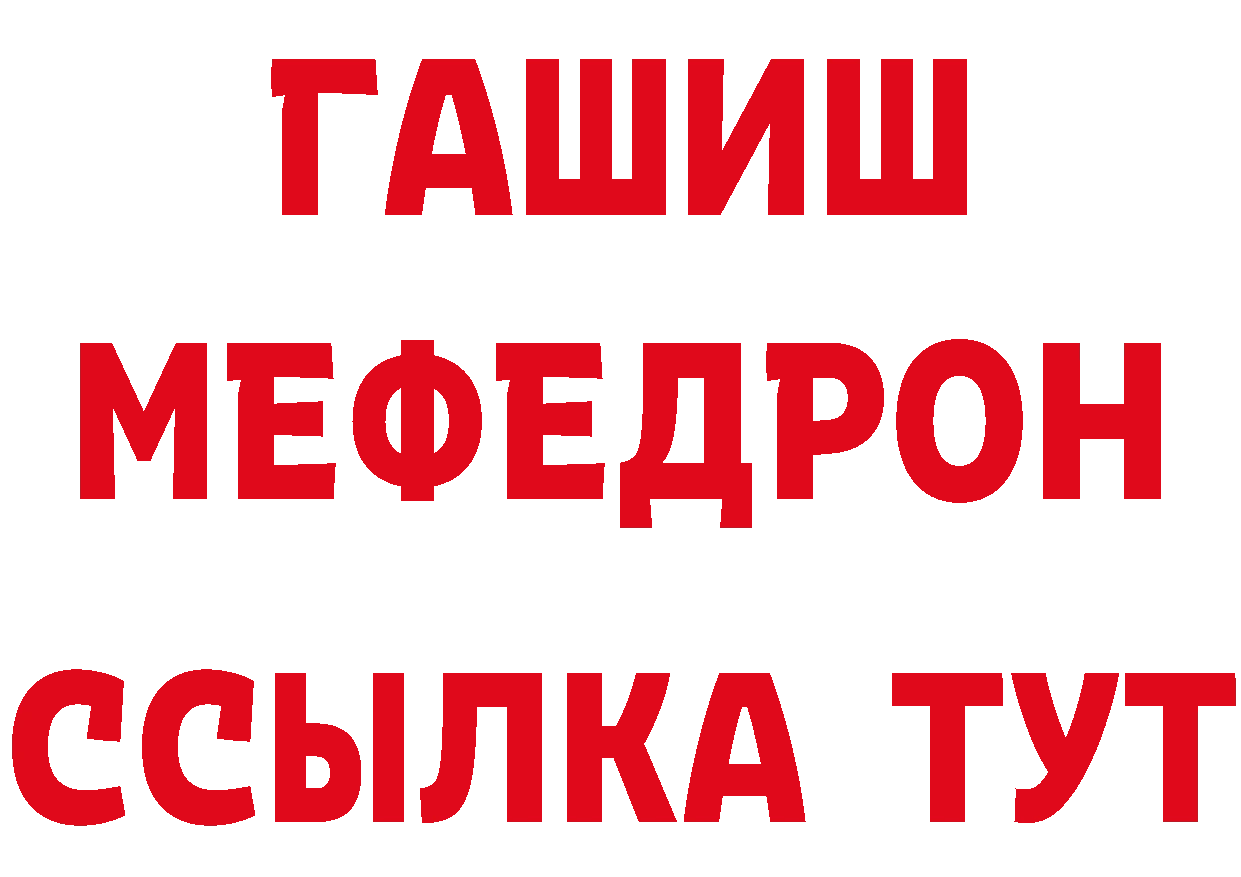 ГАШИШ
МЕФЕДРОН
ССЫЛКА ТУТ